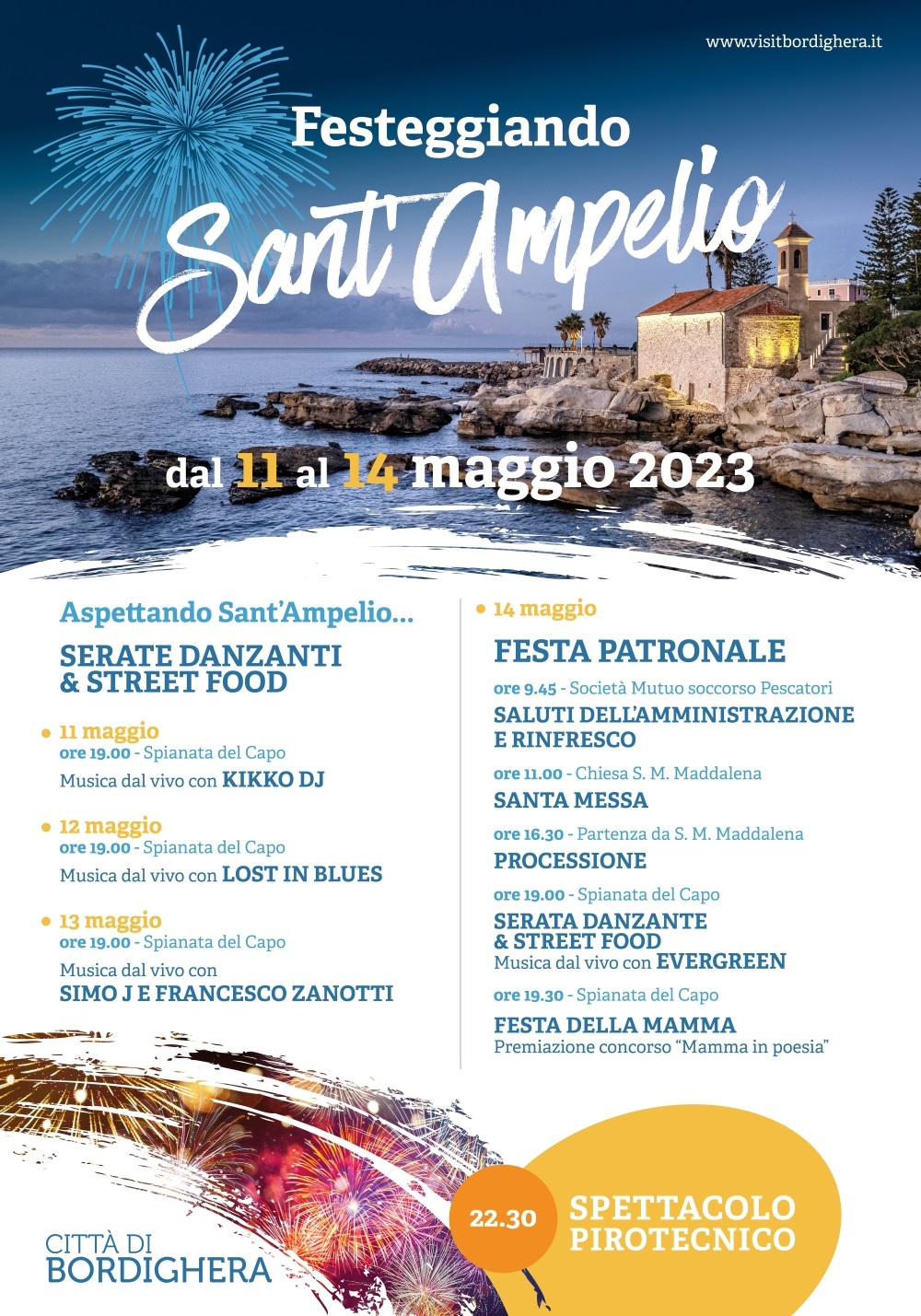 www.visitbordighera.it

Festeggiando

Sant'Ampelio

dal 11 al 14 maggio 2023

Aspettando Sant'Ampelio...

SERATE DANZANTI & STREET FOOD

• 11 maggio
ore 19.00 - Spianata del Capo
Musica dal vivo con KIKKO DJ

• 12 maggio
ore 19.00 - Spianata del Capo
Musica dal vivo con LOST IN BLUES

• 13 maggio
ore 19.00 - Spianata del Capo
Musica dal vivo con
SIMO J E FRANCESCO ZANOTTI

• 14 maggio

FESTA PATRONALE

ore 9.45 - Società Mutuo soccorso Pescatori
SALUTI DELL'AMMINISTRAZIONE E RINFRESCO

ore 11.00 - Chiesa S. M. Maddalena
SANTA MESSA

ore 16.30 - Partenza da S. M. Maddalena
PROCESSIONE

ore 19.00 - Spianata del Capo
SERATA DANZANTE & STREET FOOD
Musica dal vivo con EVERGREEN

ore 19.30 - Spianata del Capo
FESTA DELLA MAMMA
Premiazione concorso "Mamma in poesia"

CITTÀ DI
BORDIGHERA

22.30

SPETTACOLO PIROTECNICO